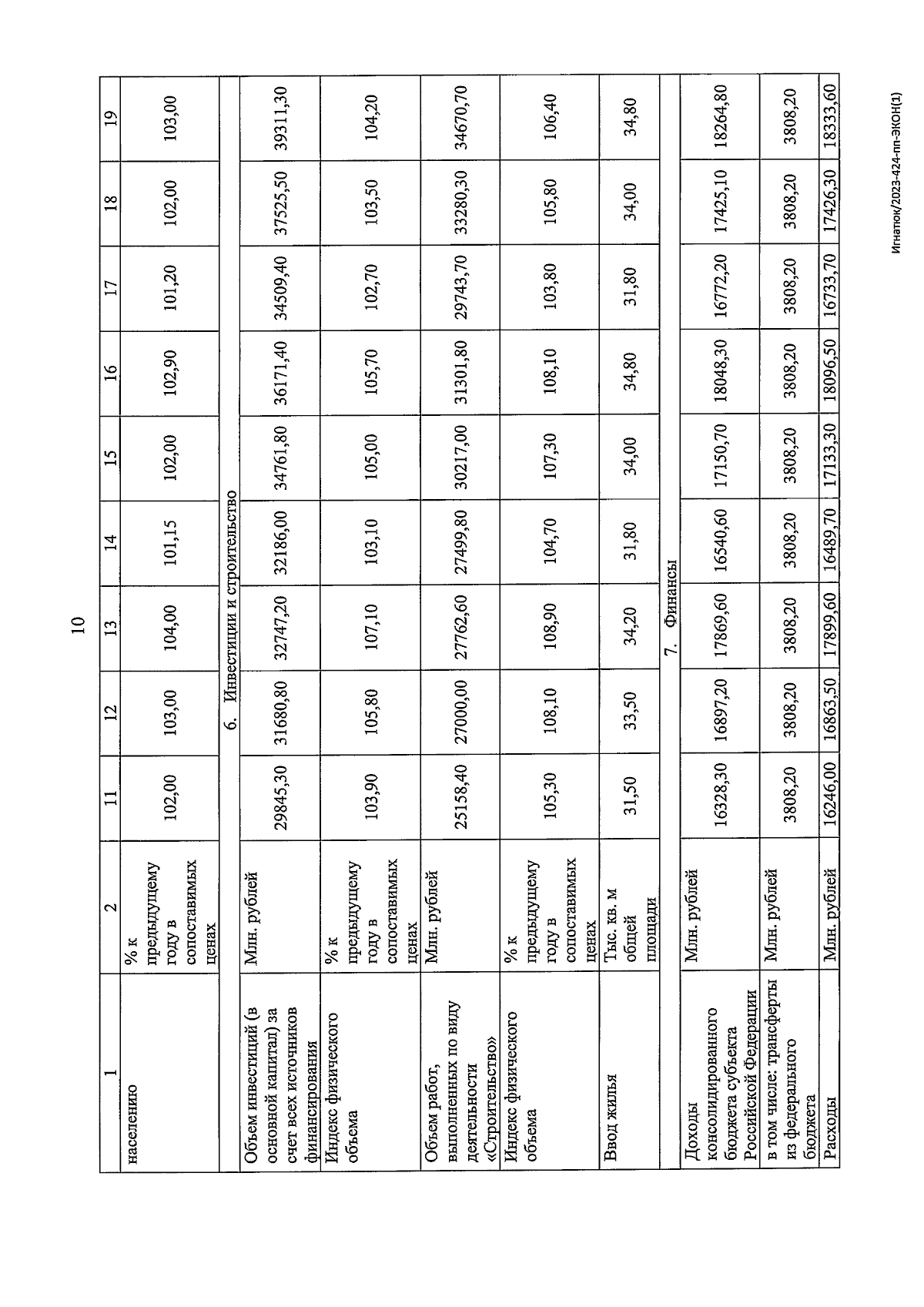 10

| 1 | 2 | 11 | 12 | 13 | 14 | 15 | 16 | 17 | 18 | 19 |
|---|---|---|---|---|---|---|---|---|---|---|
| населению | % к предыдущему году в сопоставимых ценах | 102,00 | 103,00 | 104,00 | 101,15 | 102,00 | 102,90 | 101,20 | 102,00 | 103,00 |
| 6. Инвестиции и строительство | | | | | | | | | | |
| Объем инвестиций (в основной капитал) за счет всех источников финансирования | Млн. рублей | 29845,30 | 31680,80 | 32747,20 | 32186,00 | 34761,80 | 36171,40 | 34509,40 | 37525,50 | 39311,30 |
| Индекс физического объема | % к предыдущему году в сопоставимых ценах | 103,90 | 105,80 | 107,10 | 103,10 | 105,00 | 105,70 | 102,70 | 103,50 | 104,20 |
| Объем работ, выполненных по виду деятельности «Строительство» | Млн. рублей | 25158,40 | 27000,00 | 27762,60 | 27499,80 | 30217,00 | 31301,80 | 29743,70 | 33280,30 | 34670,70 |
| Индекс физического объема | % к предыдущему году в сопоставимых ценах | 105,30 | 108,10 | 108,90 | 104,70 | 107,30 | 108,10 | 103,80 | 105,80 | 106,40 |
| Ввод жилья | Тыс. кв. м общей площади | 31,50 | 33,50 | 34,20 | 31,80 | 34,00 | 34,80 | 31,80 | 34,00 | 34,80 |
| 7. Финансы | | | | | | | | | | |
| Доходы консолидированного бюджета субъекта Российской Федерации | Млн. рублей | 16328,30 | 16897,20 | 17869,60 | 16540,60 | 17150,70 | 18048,30 | 16772,20 | 17425,10 | 18264,80 |
| в том числе: трансферты из федерального бюджета | Млн. рублей | 3808,20 | 3808,20 | 3808,20 | 3808,20 | 3808,20 | 3808,20 | 3808,20 | 3808,20 | 3808,20 |
| Расходы | Млн. рублей | 16246,00 | 16863,50 | 17899,60 | 16489,70 | 17133,30 | 18096,50 | 16733,70 | 17426,30 | 18333,60 |

Игнатюк/2023-424-пп-ЭКОН(1)